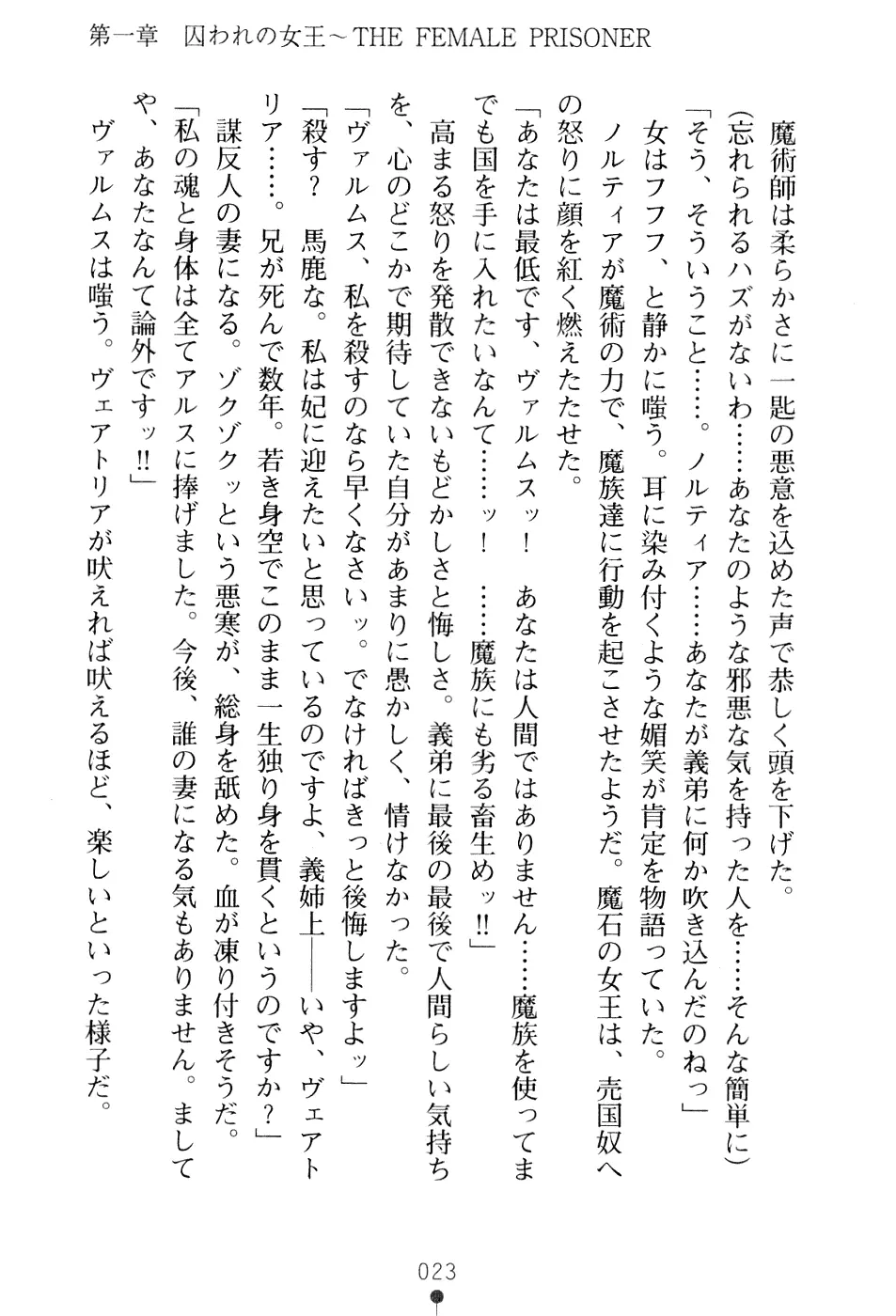 第一章　囚われの女王～THE FEMALE PRISONER

魔術師は柔らかさに一匙の悪意を込めた声で恭しく頭を下げた。

(忘れられるハズがないわ……あなたのような邪悪な気を持った人を……そんな簡単に)

「そう、そういうこと……。ノルティア……あなたが義弟に何か吹き込んだのねっ」

女はフフフ、と静かに嗤う。耳に染み付くような媚笑が肯定を物語っていた。

ノルティアが魔術の力で、魔族達に行動を起こさせたようだ。魔石の女王は、売国奴への怒りに顔を紅く燃えたたせた。

「あなたは最低です、ヴァルムスッ！　あなたは人間ではありません……魔族を使ってまでも国を手に入れたいなんて……ッ！　……魔族にも劣る畜生めッ!!」

高まる怒りを発散できないもどかしさと悔しさ。義弟に最後の最後で人間らしい気持ちを、心のどこかで期待していた自分があまりに愚かしく、情けなかった。

「ヴァルムス、私を殺すのなら早くなさいッ。でなければきっと後悔しますよッ」

「殺す？　馬鹿な。私は妃に迎えたいと思っているのですよ、義姉上――いや、ヴェアトリア……。兄が死んで数年。若き身空でこのまま一生独り身を貫くというのですか？」

謀反人の妻になる。ゾクゾクッという悪寒が、総身を舐めた。血が凍り付きそうだ。

「私の魂と身体は全てアルスに捧げました。今後、誰の妻になる気もありません。ましてや、あなたなんて論外ですッ!!」

ヴァルムスは嗤う。ヴェアトリアが吠えれば吠えるほど、楽しいといった様子だ。

023